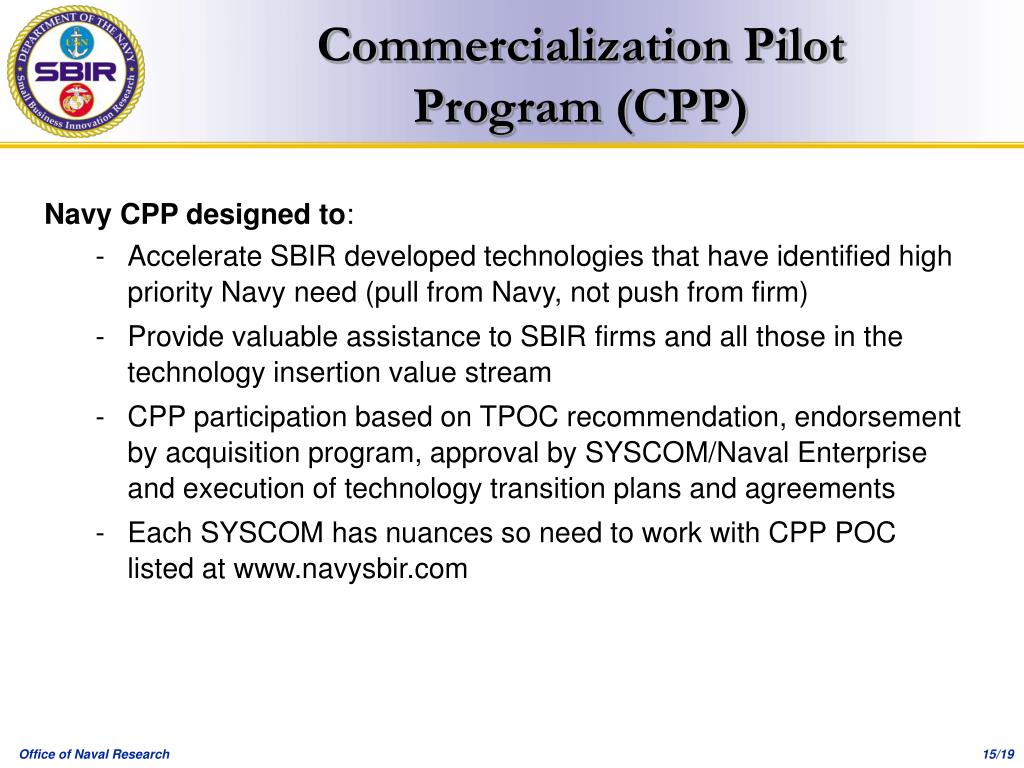 DEPARTMENT OF THE NAVY
SBIR
Small Business Innovation Research

Commercialization Pilot Program (CPP)

Navy CPP designed to:
- Accelerate SBIR developed technologies that have identified high priority Navy need (pull from Navy, not push from firm)
- Provide valuable assistance to SBIR firms and all those in the technology insertion value stream
- CPP participation based on TPOC recommendation, endorsement by acquisition program, approval by SYSCOM/Naval Enterprise and execution of technology transition plans and agreements
- Each SYSCOM has nuances so need to work with CPP POC listed at www.navysbir.com

Office of Naval Research

15/19